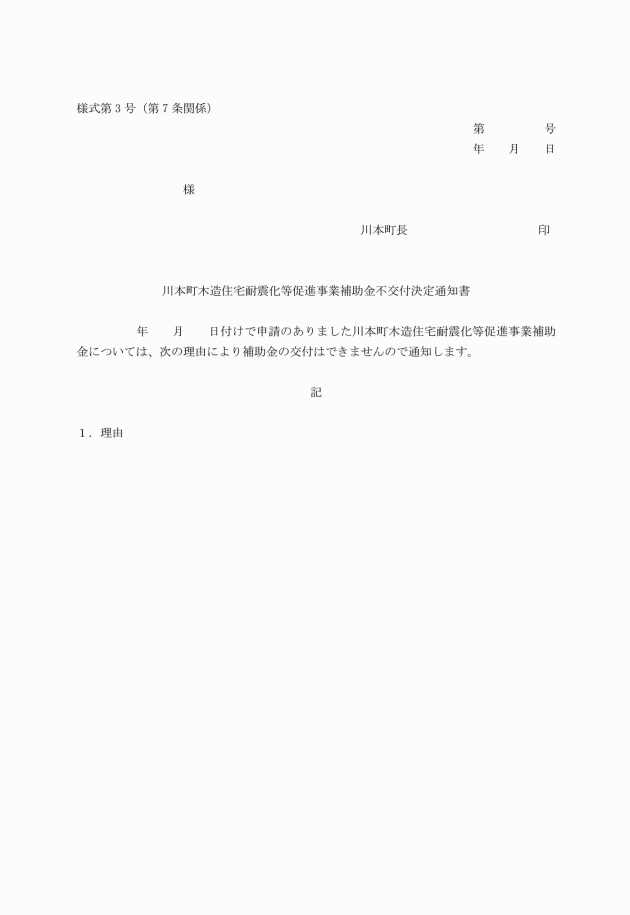 様式第３号（第７条関係）

第　　　　号
年　　月　　日

様

川本町長　　　　　　　　　　　印

川本町木造住宅耐震化等促進事業補助金不交付決定通知書

年　　月　　日付けで申請のありました川本町木造住宅耐震化等促進事業補助金については、次の理由により補助金の交付はできませんので通知します。

記

１．理由